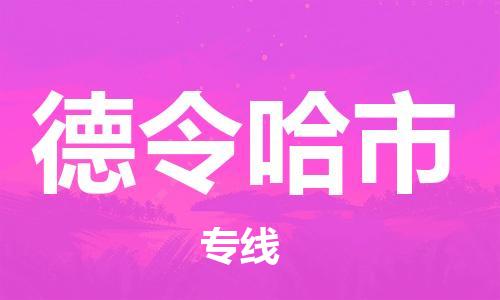 德令哈市

专线